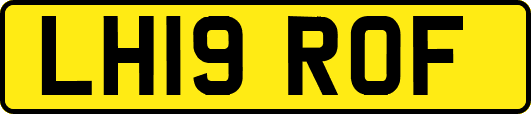 LH19 ROF